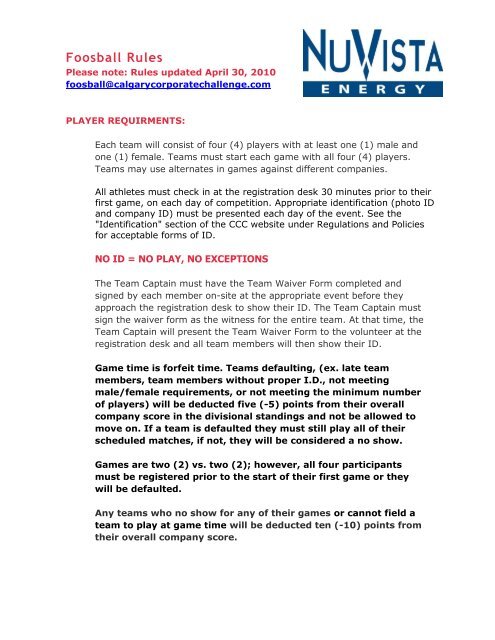 Foosball Rules
Please note: Rules updated April 30, 2010
foosball@calgarycorporatechallenge.com

NUVISTA
ENERGY

PLAYER REQUIRMENTS:

Each team will consist of four (4) players with at least one (1) male and one (1) female. Teams must start each game with all four (4) players. Teams may use alternates in games against different companies.

All athletes must check in at the registration desk 30 minutes prior to their first game, on each day of competition. Appropriate identification (photo ID and company ID) must be presented each day of the event. See the "Identification" section of the CCC website under Regulations and Policies for acceptable forms of ID.

NO ID = NO PLAY, NO EXCEPTIONS

The Team Captain must have the Team Waiver Form completed and signed by each member on-site at the appropriate event before they approach the registration desk to show their ID. The Team Captain must sign the waiver form as the witness for the entire team. At that time, the Team Captain will present the Team Waiver Form to the volunteer at the registration desk and all team members will then show their ID.

Game time is forfeit time. Teams defaulting, (ex. late team members, team members without proper I.D., not meeting male/female requirements, or not meeting the minimum number of players) will be deducted five (-5) points from their overall company score in the divisional standings and not be allowed to move on. If a team is defaulted they must still play all of their scheduled matches, if not, they will be considered a no show.

Games are two (2) vs. two (2); however, all four participants must be registered prior to the start of their first game or they will be defaulted.

Any teams who no show for any of their games or cannot field a team to play at game time will be deducted ten (-10) points from their overall company score.